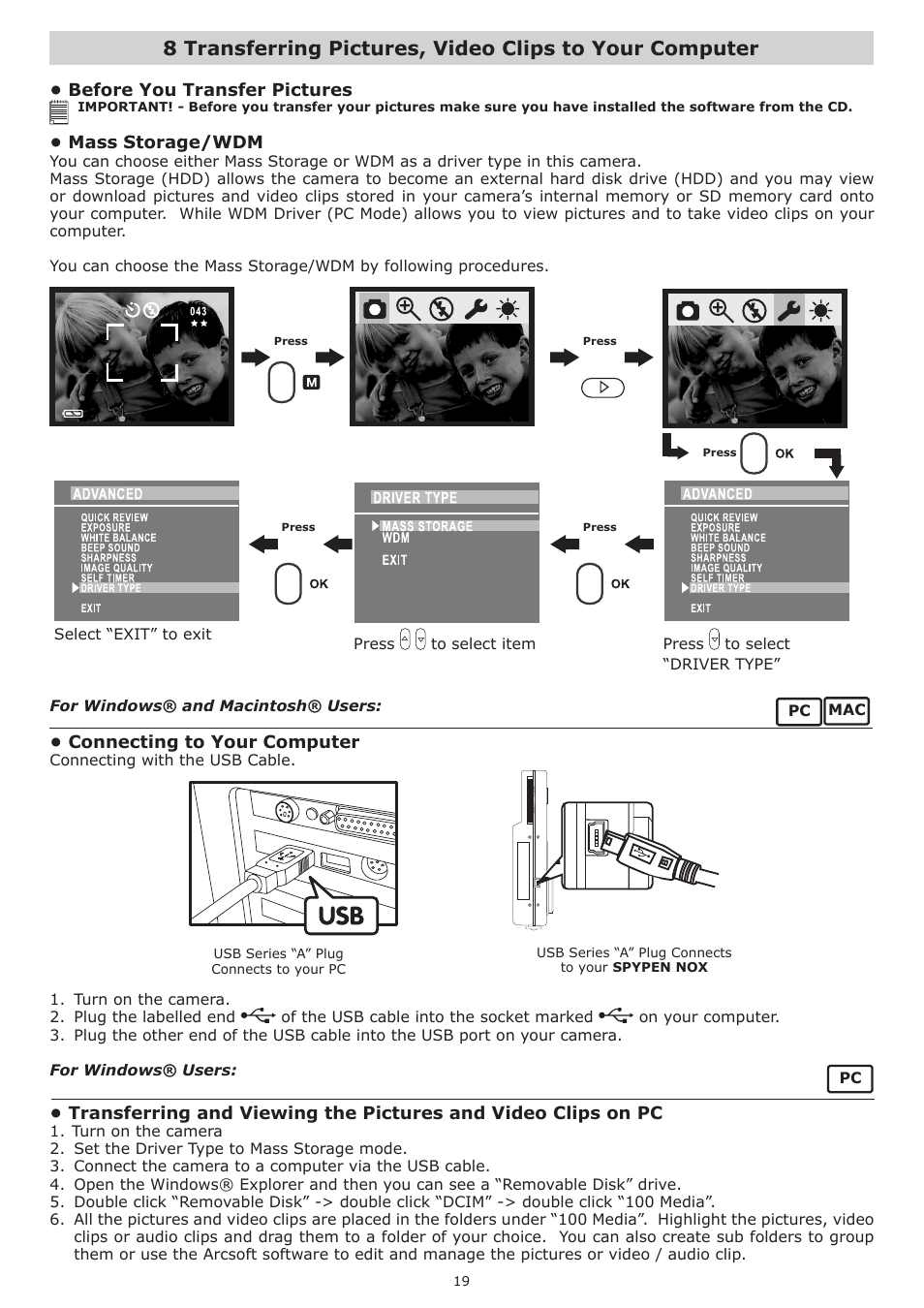 8 Transferring Pictures, Video Clips to Your Computer

• Before You Transfer Pictures
IMPORTANT! - Before you transfer your pictures make sure you have installed the software from the CD.

• Mass Storage/WDM
You can choose either Mass Storage or WDM as a driver type in this camera.
Mass Storage (HDD) allows the camera to become an external hard disk drive (HDD) and you may view or download pictures and video clips stored in your camera's internal memory or SD memory card onto your computer. While WDM Driver (PC Mode) allows you to view pictures and to take video clips on your computer.

You can choose the Mass Storage/WDM by following procedures.

043

Press M

Press

Press OK

ADVANCED
QUICK REVIEW
EXPOSURE
WHITE BALANCE
BEEP SOUND
SHARPNESS
IMAGE QUALITY
SELF TIMER
DRIVER TYPE
EXIT

Press OK

DRIVER TYPE
MASS STORAGE
WDM
EXIT

Press OK

ADVANCED
QUICK REVIEW
EXPOSURE
WHITE BALANCE
BEEP SOUND
SHARPNESS
IMAGE QUALITY
SELF TIMER
DRIVER TYPE
EXIT

Select "EXIT" to exit

Press to select item

Press to select "DRIVER TYPE"

For Windows® and Macintosh® Users:

PC MAC

• Connecting to Your Computer
Connecting with the USB Cable.

USB

USB Series "A" Plug Connects to your PC

USB Series "A" Plug Connects to your SPYPEN NOX

1. Turn on the camera.
2. Plug the labelled end of the USB cable into the socket marked on your computer.
3. Plug the other end of the USB cable into the USB port on your camera.

For Windows® Users:

PC

• Transferring and Viewing the Pictures and Video Clips on PC
1. Turn on the camera
2. Set the Driver Type to Mass Storage mode.
3. Connect the camera to a computer via the USB cable.
4. Open the Windows® Explorer and then you can see a "Removable Disk" drive.
5. Double click "Removable Disk" -> double click "DCIM" -> double click "100 Media".
6. All the pictures and video clips are placed in the folders under "100 Media". Highlight the pictures, video clips or audio clips and drag them to a folder of your choice. You can also create sub folders to group them or use the Arcsoft software to edit and manage the pictures or video / audio clip.

19